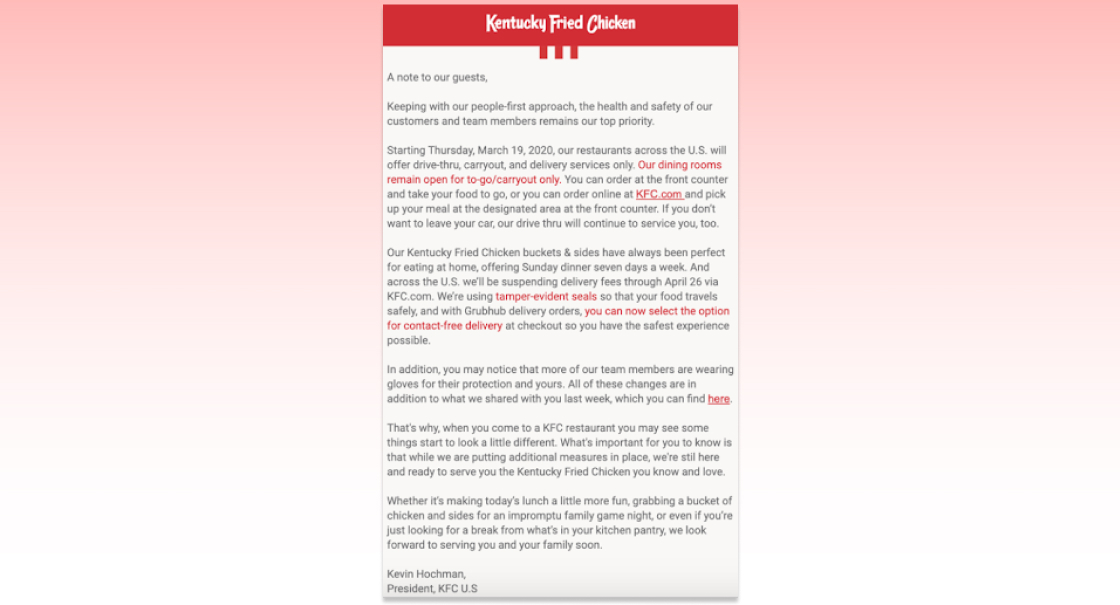 Kentucky Fried Chicken

A note to our guests,

Keeping with our people-first approach, the health and safety of our customers and team members remains our top priority.

Starting Thursday, March 19, 2020, our restaurants across the U.S. will offer drive-thru, carryout, and delivery services only. Our dining rooms remain open for to-go/carryout only. You can order at the front counter and take your food to go, or you can order online at KFC.com and pick up your meal at the designated area at the front counter. If you don't want to leave your car, our drive thru will continue to service you, too.

Our Kentucky Fried Chicken buckets & sides have always been perfect for eating at home, offering Sunday dinner seven days a week. And across the U.S. we'll be suspending delivery fees through April 26 via KFC.com. We're using tamper-evident seals so that your food travels safely, and with Grubhub delivery orders, you can now select the option for contact-free delivery at checkout so you have the safest experience possible.

In addition, you may notice that more of our team members are wearing gloves for their protection and yours. All of these changes are in addition to what we shared with you last week, which you can find here.

That's why, when you come to a KFC restaurant you may see some things start to look a little different. What's important for you to know is that while we are putting additional measures in place, we're stil here and ready to serve you the Kentucky Fried Chicken you know and love.

Whether it's making today's lunch a little more fun, grabbing a bucket of chicken and sides for an impromptu family game night, or even if you're just looking for a break from what's in your kitchen pantry, we look forward to serving you and your family soon.

Kevin Hochman,
President, KFC U.S